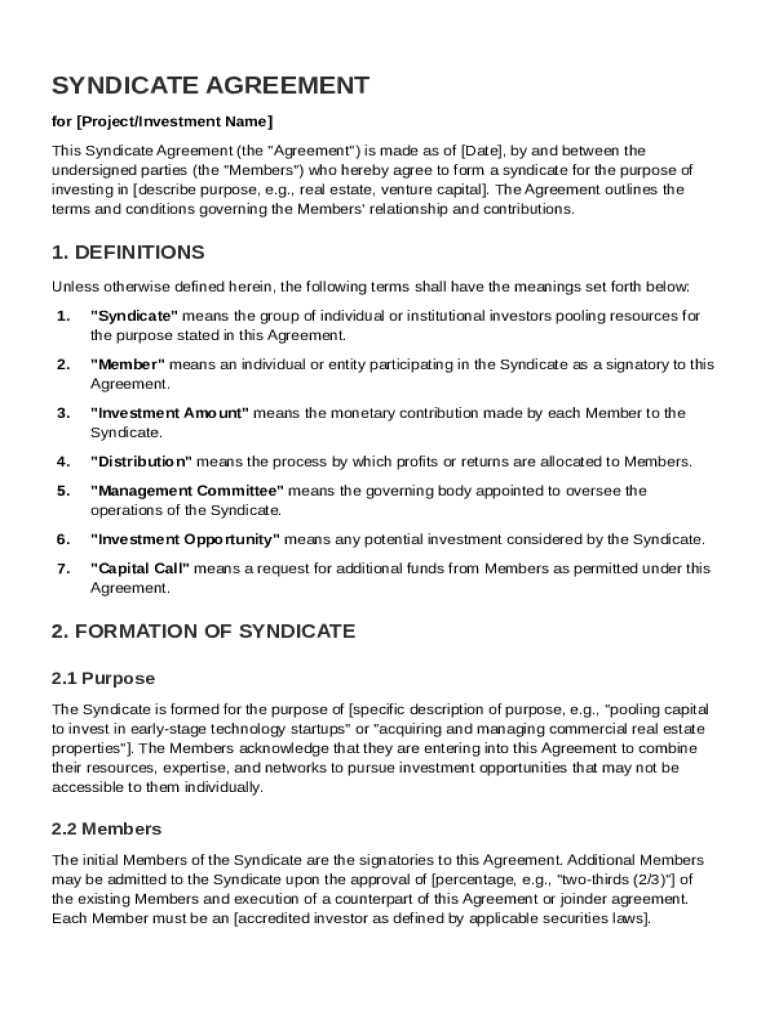 SYNDICATE AGREEMENT

for [Project/Investment Name]

This Syndicate Agreement (the "Agreement") is made as of [Date], by and between the undersigned parties (the "Members") who hereby agree to form a syndicate for the purpose of investing in [describe purpose, e.g., real estate, venture capital]. The Agreement outlines the terms and conditions governing the Members' relationship and contributions.

1. DEFINITIONS

Unless otherwise defined herein, the following terms shall have the meanings set forth below:

1. "Syndicate" means the group of individual or institutional investors pooling resources for the purpose stated in this Agreement.

2. "Member" means an individual or entity participating in the Syndicate as a signatory to this Agreement.

3. "Investment Amount" means the monetary contribution made by each Member to the Syndicate.

4. "Distribution" means the process by which profits or returns are allocated to Members.

5. "Management Committee" means the governing body appointed to oversee the operations of the Syndicate.

6. "Investment Opportunity" means any potential investment considered by the Syndicate.

7. "Capital Call" means a request for additional funds from Members as permitted under this Agreement.

2. FORMATION OF SYNDICATE

2.1 Purpose

The Syndicate is formed for the purpose of [specific description of purpose, e.g., "pooling capital to invest in early-stage technology startups" or "acquiring and managing commercial real estate properties"]. The Members acknowledge that they are entering into this Agreement to combine their resources, expertise, and networks to pursue investment opportunities that may not be accessible to them individually.

2.2 Members

The initial Members of the Syndicate are the signatories to this Agreement. Additional Members may be admitted to the Syndicate upon the approval of [percentage, e.g., "two-thirds (2/3)"] of the existing Members and execution of a counterpart of this Agreement or joinder agreement. Each Member must be an [accredited investor as defined by applicable securities laws].